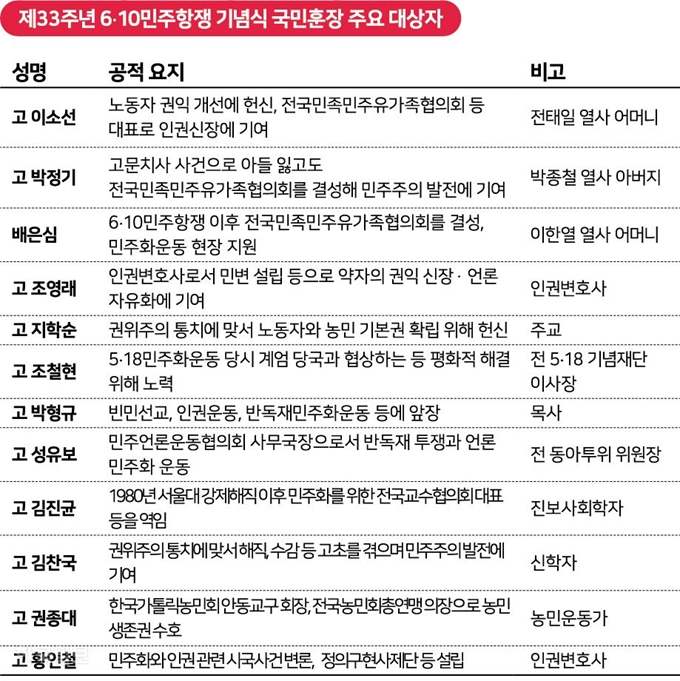 제33주년 6·10민주항쟁 기념식 국민훈장 주요 대상자

| 성명 | 공적 요지 | 비고 |
|---|---|---|
| 고 이소선 | 노동자 권익 개선에 헌신, 전국민족민주유가족협의회 등 대표로 인권신장에 기여 | 전태일 열사 어머니 |
| 고 박정기 | 고문치사 사건으로 아들 잃고도 전국민족민주유가족협의회를 결성해 민주주의 발전에 기여 | 박종철 열사 아버지 |
| 배은심 | 6·10민주항쟁 이후 전국민족민주유가족협의회를 결성, 민주화운동 현장 지원 | 이한열 열사 어머니 |
| 고 조영래 | 인권변호사로서 민변 설립 등으로 약자의 권익 신장 · 언론 자유화에 기여 | 인권변호사 |
| 고 지학순 | 권위주의 통치에 맞서 노동자와 농민 기본권 확립 위해 헌신 | 주교 |
| 고 조철현 | 5·18민주화운동 당시 계엄 당국과 협상하는 등 평화적 해결 위해 노력 | 전 5·18 기념재단 이사장 |
| 고 박형규 | 빈민선교, 인권운동, 반독재민주화운동 등에 앞장 | 목사 |
| 고 성유보 | 민주언론운동협의회 사무국장으로서 반독재 투쟁과 언론 민주화 운동 | 전 동아투위 위원장 |
| 고 김진균 | 1980년 서울대 강제해직 이후 민주화를 위한 전국교수협의회 대표 등을 역임 | 진보사회학자 |
| 고 김찬국 | 권위주의 통치에 맞서 해직, 수감 등 고초를 겪으며 민주주의 발전에 기여 | 신학자 |
| 고 권종대 | 한국가톨릭농민회 안동교구 회장, 전국농민회총연맹 의장으로 농민 생존권 수호 | 농민운동가 |
| 고 황인철 | 민주화와 인권 관련 시국사건 변론, 정의구현사제단 등 설립 | 인권변호사 |